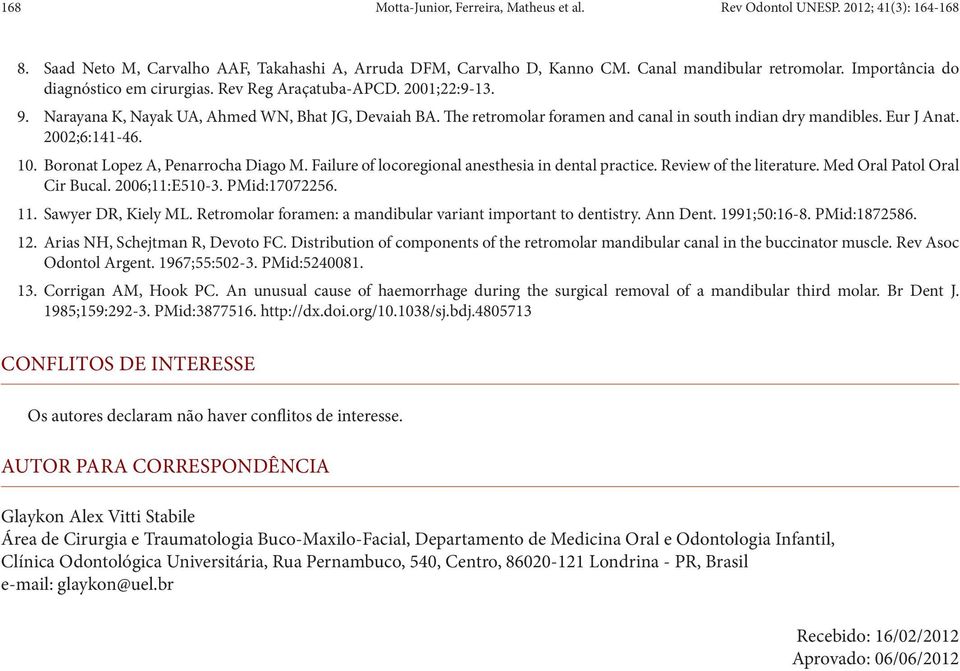 168 Motta-Junior, Ferreira, Matheus et al. Rev Odontol UNESP. 2012; 41(3): 164-168

8. Saad Neto M, Carvalho AAF, Takahashi A, Arruda DFM, Carvalho D, Kanno CM. Canal mandibular retromolar. Importância do diagnóstico em cirurgias. Rev Reg Araçatuba-APCD. 2001;22:9-13.

9. Narayana K, Nayak UA, Ahmed WN, Bhat JG, Devaiah BA. The retromolar foramen and canal in south indian dry mandibles. Eur J Anat. 2002;6:141-46.

10. Boronat Lopez A, Penarrocha Diago M. Failure of locoregional anesthesia in dental practice. Review of the literature. Med Oral Patol Oral Cir Bucal. 2006;11:E510-3. PMid:17072256.

11. Sawyer DR, Kiely ML. Retromolar foramen: a mandibular variant important to dentistry. Ann Dent. 1991;50:16-8. PMid:1872586.

12. Arias NH, Schejtman R, Devoto FC. Distribution of components of the retromolar mandibular canal in the buccinator muscle. Rev Asoc Odontol Argent. 1967;55:502-3. PMid:5240081.

13. Corrigan AM, Hook PC. An unusual cause of haemorrhage during the surgical removal of a mandibular third molar. Br Dent J. 1985;159:292-3. PMid:3877516. http://dx.doi.org/10.1038/sj.bdj.4805713

CONFLITOS DE INTERESSE

Os autores declaram não haver conflitos de interesse.

AUTOR PARA CORRESPONDÊNCIA

Glaykon Alex Vitti Stabile
Área de Cirurgia e Traumatologia Buco-Maxilo-Facial, Departamento de Medicina Oral e Odontologia Infantil, Clínica Odontológica Universitária, Rua Pernambuco, 540, Centro, 86020-121 Londrina - PR, Brasil
e-mail: glaykon@uel.br

Recebido: 16/02/2012
Aprovado: 06/06/2012